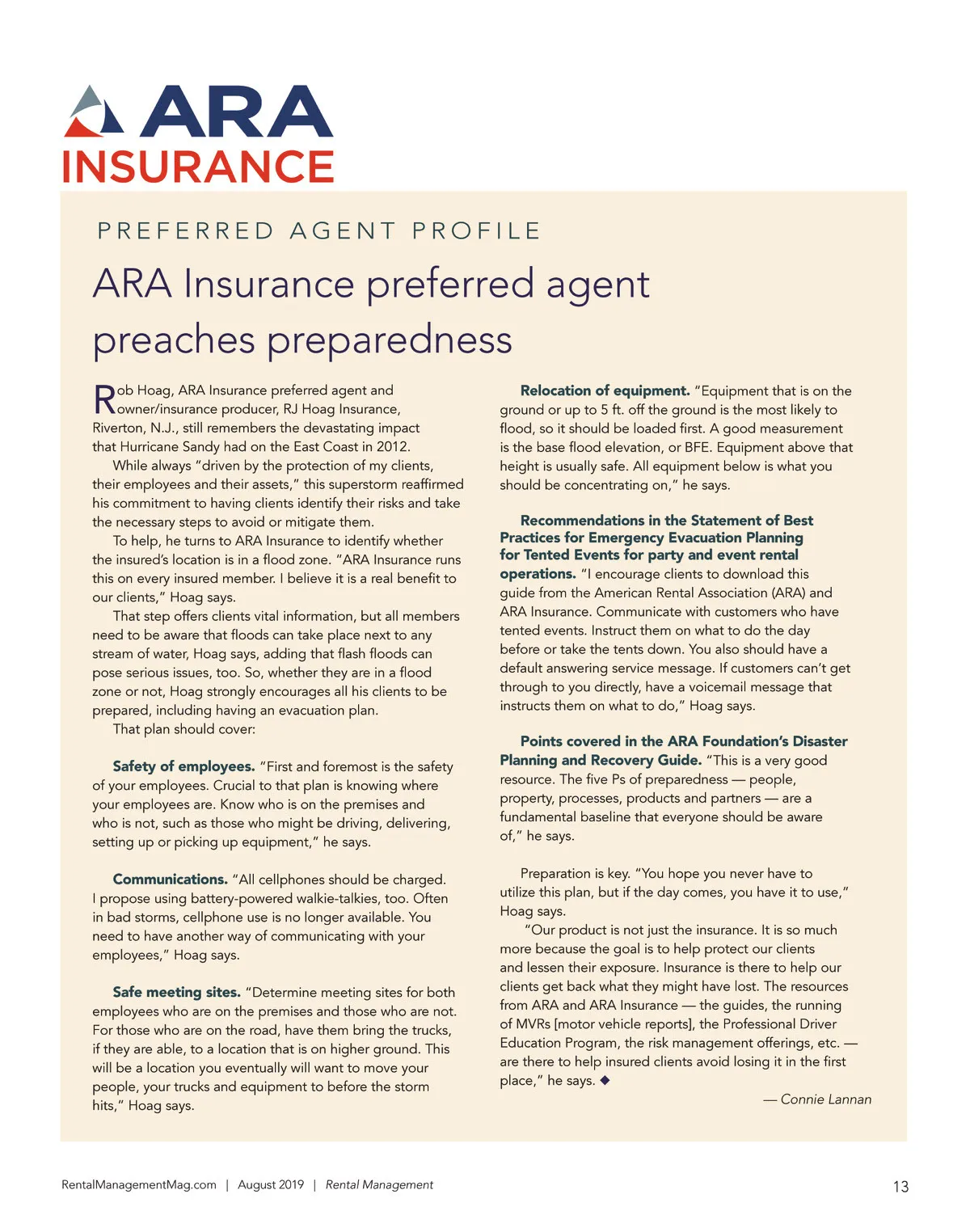 ARA
INSURANCE

PREFERRED AGENT PROFILE

ARA Insurance preferred agent preaches preparedness

Rob Hoag, ARA Insurance preferred agent and owner/insurance producer, RJ Hoag Insurance, Riverton, N.J., still remembers the devastating impact that Hurricane Sandy had on the East Coast in 2012.

While always "driven by the protection of my clients, their employees and their assets," this superstorm reaffirmed his commitment to having clients identify their risks and take the necessary steps to avoid or mitigate them.

To help, he turns to ARA Insurance to identify whether the insured's location is in a flood zone. "ARA Insurance runs this on every insured member. I believe it is a real benefit to our clients," Hoag says.

That step offers clients vital information, but all members need to be aware that floods can take place next to any stream of water, Hoag says, adding that flash floods can pose serious issues, too. So, whether they are in a flood zone or not, Hoag strongly encourages all his clients to be prepared, including having an evacuation plan.

That plan should cover:

Safety of employees. "First and foremost is the safety of your employees. Crucial to that plan is knowing where your employees are. Know who is on the premises and who is not, such as those who might be driving, delivering, setting up or picking up equipment," he says.

Communications. "All cellphones should be charged. I propose using battery-powered walkie-talkies, too. Often in bad storms, cellphone use is no longer available. You need to have another way of communicating with your employees," Hoag says.

Safe meeting sites. "Determine meeting sites for both employees who are on the premises and those who are not. For those who are on the road, have them bring the trucks, if they are able, to a location that is on higher ground. This will be a location you eventually will want to move your people, your trucks and equipment to before the storm hits," Hoag says.

Relocation of equipment. "Equipment that is on the ground or up to 5 ft. off the ground is the most likely to flood, so it should be loaded first. A good measurement is the base flood elevation, or BFE. Equipment above that height is usually safe. All equipment below is what you should be concentrating on," he says.

Recommendations in the Statement of Best Practices for Emergency Evacuation Planning for Tented Events for party and event rental operations. "I encourage clients to download this guide from the American Rental Association (ARA) and ARA Insurance. Communicate with customers who have tented events. Instruct them on what to do the day before or take the tents down. You also should have a default answering service message. If customers can't get through to you directly, have a voicemail message that instructs them on what to do," Hoag says.

Points covered in the ARA Foundation's Disaster Planning and Recovery Guide. "This is a very good resource. The five Ps of preparedness — people, property, processes, products and partners — are a fundamental baseline that everyone should be aware of," he says.

Preparation is key. "You hope you never have to utilize this plan, but if the day comes, you have it to use," Hoag says.

"Our product is not just the insurance. It is so much more because the goal is to help protect our clients and lessen their exposure. Insurance is there to help our clients get back what they might have lost. The resources from ARA and ARA Insurance — the guides, the running of MVRs [motor vehicle reports], the Professional Driver Education Program, the risk management offerings, etc. — are there to help insured clients avoid losing it in the first place," he says. ◆

— Connie Lannan

RentalManagementMag.com | August 2019 | Rental Management

13